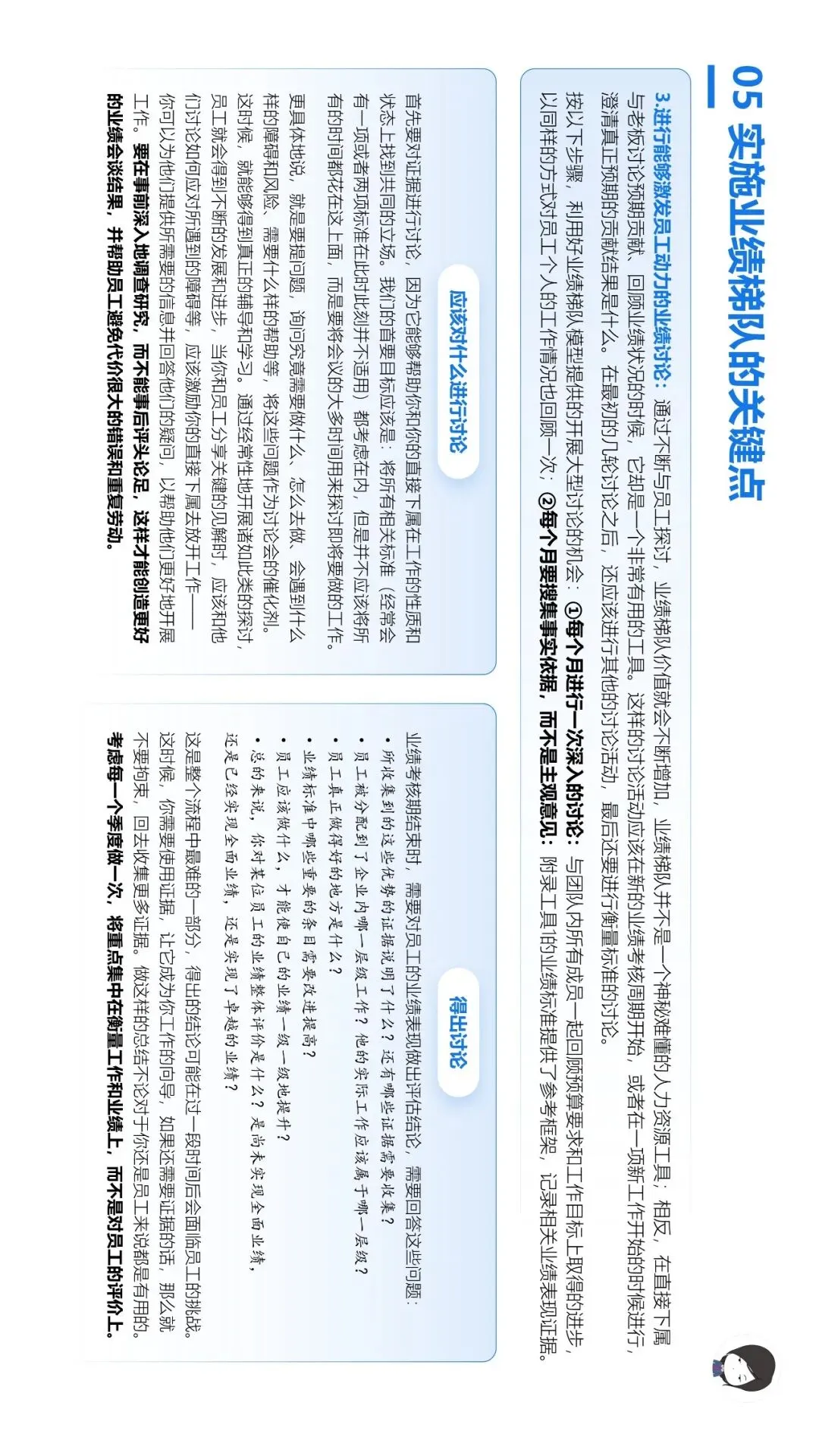 05 实施业绩梯队的关键点

3.进行能够激发员工动力的业绩讨论：通过不断与员工探讨，业绩梯队价值就会不断增加，业绩梯队并不是一个神秘难懂的人力资源工具；相反，在直接下属与老板讨论预期贡献、回顾业绩状况的时候，它却是一个非常有用的工具。这样的讨论活动应该在新的业绩考核周期开始，或者在一项新工作开始的时候进行，澄清真正预期的贡献结果是什么。在最初的几轮讨论之后，还应该进行其他的讨论活动，最后还要进行衡量标准的讨论。

按以下步骤，利用好业绩梯队模型提供的开展大型讨论的机会：①每个月进行一次深入的讨论：与团队内所有成员一起回顾预算要求和工作目标上取得的进步，以同样的方式对员工个人的工作情况也回顾一次；②每个月要搜集事实依据，而不是主观意见：附录工具1的业绩标准提供了参考框架，记录相关业绩表现证据。

应该对什么进行讨论

首先要对证据进行讨论，因为它能够帮助你和你的直接下属在工作的性质和状态上找到共同的立场。我们的首要目标应该是：将所有相关标准（经常会有一项或者两项标准在此时此刻并不适用）都考虑在内，但是并不应该将所有的时间都花在这上面，而是要将会议的大多时间用来探讨即将要做的工作。

更具体地说，就是要提问题，询问究竟需要做什么、怎么去做、会遇到什么样的障碍和风险、需要什么样的帮助等，将这些问题作为讨论会的催化剂。这时候，就能够得到真正的辅导和学习。通过经常性地开展诸如此类的探讨，员工就会得到不断的发展和进步，当你和员工分享关键的见解时，应该和他们讨论如何应对所遇到的障碍等，应该激励你的直接下属去放开工作——你可以为他们提供所需要的信息并回答他们的疑问，以帮助他们更好地开展工作。要在事前深入地调查研究，而不能事后评头论足，这样才能创造更好的业绩会谈结果，并帮助员工避免代价很大的错误和重复劳动。

得出讨论

业绩考核期结束时，需要对员工的业绩表现做出评估结论，需要回答这些问题：
• 所收集到的这些优势的证据说明了什么？还有哪些证据需要收集？
• 员工被分配到了企业内哪一层级工作？他的实际工作应该属于哪一层级？
• 员工真正做得好的地方是什么？
• 业绩标准中哪些重要的条目需要改进提高？
• 员工应该做什么，才能使自己的业绩一级一级地提升？
• 总的来说，你对某位员工的业绩整体评价是什么？是尚未实现全面业绩，还是已经实现全面业绩，还是实现了卓越的业绩？

这是整个流程中最难的一部分，得出的结论可能在过一段时间后会面临员工的挑战。这时候，你需要使用证据，让它成为你工作的向导，如果还需要证据的话，那么就不要拘束，回去收集更多证据。做这样的总结不论对于你还是员工来说都是有用的。考虑每一个季度做一次，将重点集中在衡量工作和业绩上，而不是对员工的评价上。